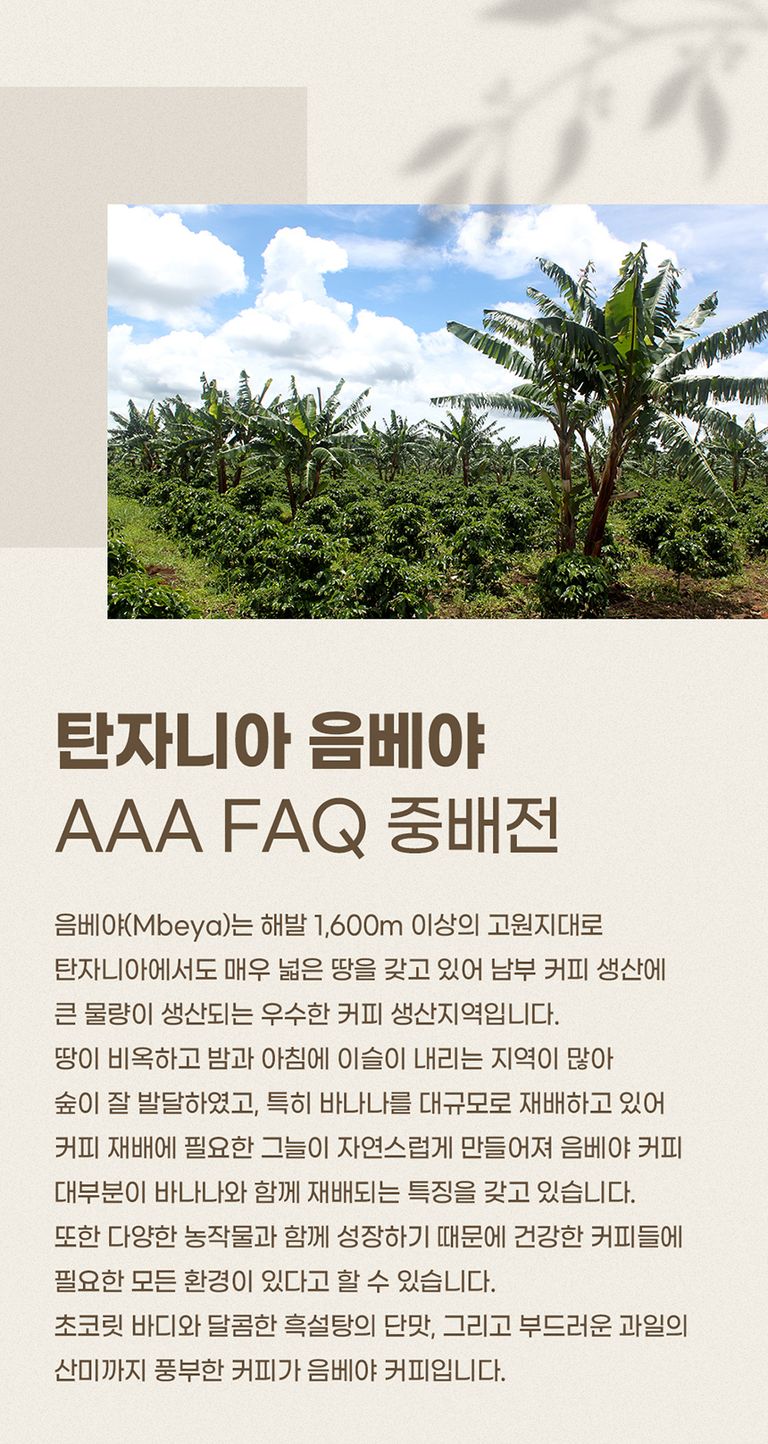 탄자니아 음베야
AAA FAQ 중배전

음베야(Mbeya)는 해발 1,600m 이상의 고원지대로 탄자니아에서도 매우 넓은 땅을 갖고 있어 남부 커피 생산에 큰 물량이 생산되는 우수한 커피 생산지역입니다. 땅이 비옥하고 밤과 아침에 이슬이 내리는 지역이 많아 숲이 잘 발달하였고, 특히 바나나를 대규모로 재배하고 있어 커피 재배에 필요한 그늘이 자연스럽게 만들어져 음베야 커피 대부분이 바나나와 함께 재배되는 특징을 갖고 있습니다. 또한 다양한 농작물과 함께 성장하기 때문에 건강한 커피들에 필요한 모든 환경이 있다고 할 수 있습니다. 초코릿 바디와 달콤한 흑설탕의 단맛, 그리고 부드러운 과일의 산미까지 풍부한 커피가 음베야 커피입니다.